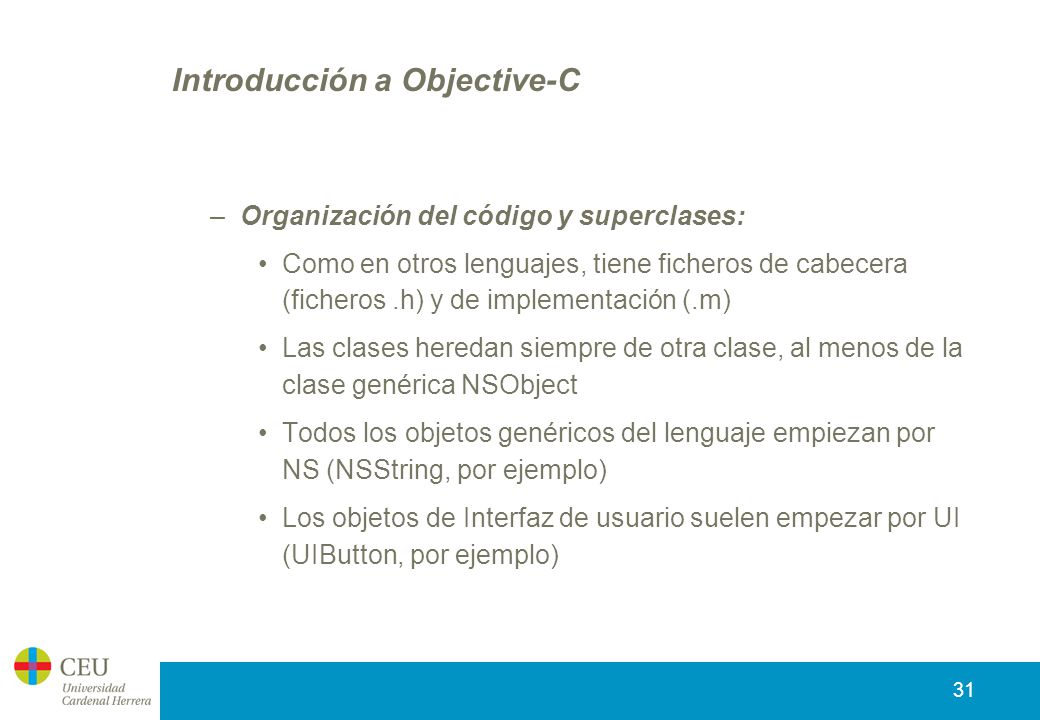 Introducción a Objective-C

– Organización del código y superclases:

• Como en otros lenguajes, tiene ficheros de cabecera (ficheros .h) y de implementación (.m)

• Las clases heredan siempre de otra clase, al menos de la clase genérica NSObject

• Todos los objetos genéricos del lenguaje empiezan por NS (NSString, por ejemplo)

• Los objetos de Interfaz de usuario suelen empezar por UI (UIButton, por ejemplo)

CEU
Universidad
Cardenal Herrera

31